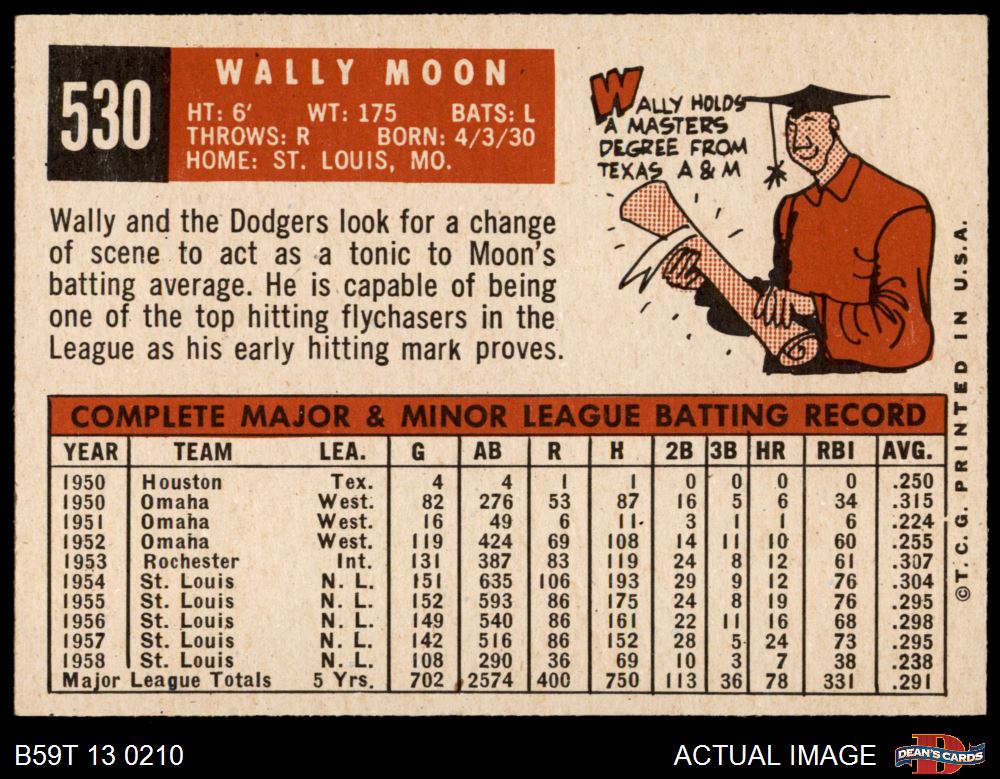 530

WALLY MOON
HT: 6'  WT: 175  BATS: L
THROWS: R  BORN: 4/3/30
HOME: ST. LOUIS, MO.

WALLY HOLDS A MASTERS DEGREE FROM TEXAS A & M

Wally and the Dodgers look for a change of scene to act as a tonic to Moon's batting average. He is capable of being one of the top hitting flychasers in the League as his early hitting mark proves.

COMPLETE MAJOR & MINOR LEAGUE BATTING RECORD

| YEAR | TEAM | LEA. | G | AB | R | H | 2B | 3B | HR | RBI | AVG. |
|---|---|---|---|---|---|---|---|---|---|---|---|
| 1950 | Houston | Tex. | 4 | 4 | 1 | 1 | 0 | 0 | 0 | 0 | .250 |
| 1950 | Omaha | West. | 82 | 276 | 53 | 87 | 16 | 5 | 6 | 34 | .315 |
| 1951 | Omaha | West. | 16 | 49 | 6 | 11 | 3 | 1 | 1 | 6 | .224 |
| 1952 | Omaha | West. | 119 | 424 | 69 | 108 | 14 | 11 | 10 | 60 | .255 |
| 1953 | Rochester | Int. | 131 | 387 | 83 | 119 | 24 | 8 | 12 | 61 | .307 |
| 1954 | St. Louis | N. L. | 151 | 635 | 106 | 193 | 29 | 9 | 12 | 76 | .304 |
| 1955 | St. Louis | N. L. | 152 | 593 | 86 | 175 | 24 | 8 | 19 | 76 | .295 |
| 1956 | St. Louis | N. L. | 149 | 540 | 86 | 161 | 22 | 11 | 16 | 68 | .298 |
| 1957 | St. Louis | N. L. | 142 | 516 | 86 | 152 | 28 | 5 | 24 | 73 | .295 |
| 1958 | St. Louis | N. L. | 108 | 290 | 36 | 69 | 10 | 3 | 7 | 38 | .238 |
| Major League Totals | | 5 Yrs. | 702 | 2574 | 400 | 750 | 113 | 36 | 78 | 331 | .291 |

©T. C. G. PRINTED IN U.S.A.

B59T 13 0210
ACTUAL IMAGE
DEAN'S CARDS